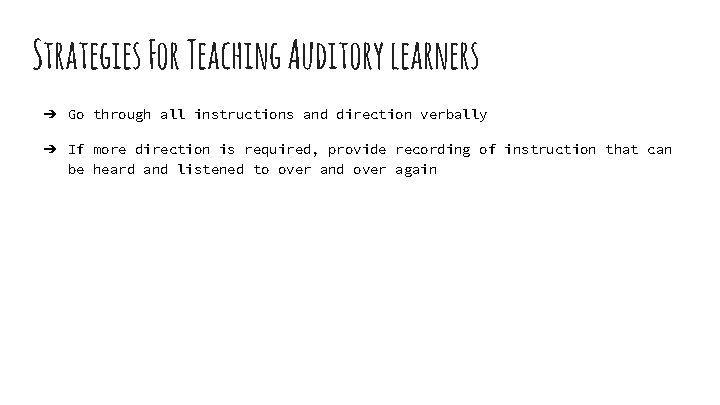 Strategies For Teaching Auditory learners

➔ Go through all instructions and direction verbally

➔ If more direction is required, provide recording of instruction that can be heard and listened to over and over again